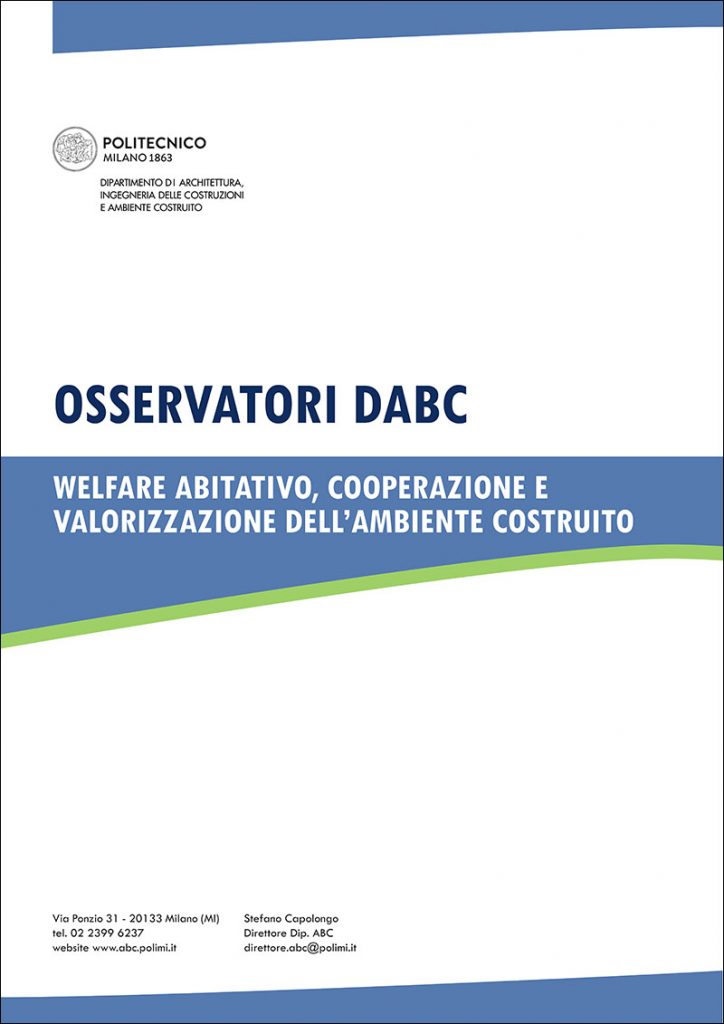 POLITECNICO
MILANO 1863

DIPARTIMENTO DI ARCHITETTURA, INGEGNERIA DELLE COSTRUZIONI E AMBIENTE COSTRUITO

OSSERVATORI DABC

WELFARE ABITATIVO, COOPERAZIONE E VALORIZZAZIONE DELL'AMBIENTE COSTRUITO

Via Ponzio 31 - 20133 Milano (MI)
tel. 02 2399 6237
website www.abc.polimi.it

Stefano Capolongo
Direttore Dip. ABC
direttore.abc@polimi.it